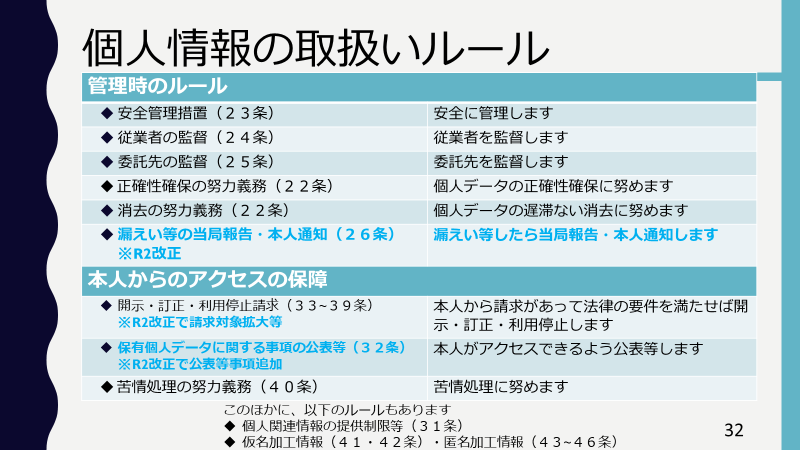 個人情報の取扱いルール

| 管理時のルール | |
|---|---|
| ◆ 安全管理措置（２３条） | 安全に管理します |
| ◆ 従業者の監督（２４条） | 従業者を監督します |
| ◆ 委託先の監督（２５条） | 委託先を監督します |
| ◆ 正確性確保の努力義務（２２条） | 個人データの正確性確保に努めます |
| ◆ 消去の努力義務（２２条） | 個人データの遅滞ない消去に努めます |
| ◆ 漏えい等の当局報告・本人通知（２６条） ※R2改正 | 漏えい等したら当局報告・本人通知します |
| 本人からのアクセスの保障 | |
| ◆ 開示・訂正・利用停止請求（３３~３９条） ※R2改正で請求対象拡大等 | 本人から請求があって法律の要件を満たせば開示・訂正・利用停止します |
| ◆ 保有個人データに関する事項の公表等（３２条） ※R2改正で公表等事項追加 | 本人がアクセスできるよう公表等します |
| ◆ 苦情処理の努力義務（４０条） | 苦情処理に努めます |

このほかに、以下のルールもあります
◆ 個人関連情報の提供制限等（３１条）
◆ 仮名加工情報（４１・４２条）・匿名加工情報（４３~４６条）

32